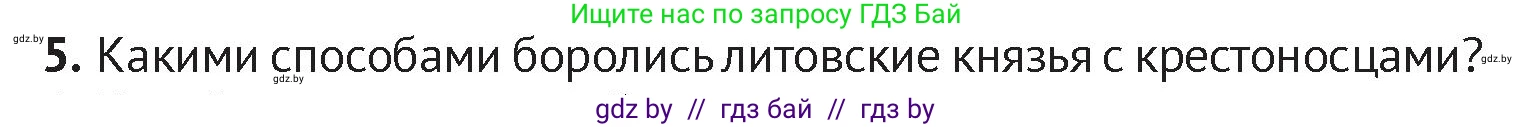 Ищите нас по запросу ГДЗ Бай

gdz.by

5. Какими способами боролись литовские князья с крестоносцами?

gdz.by

gdz.by

gdz by // гдз бай // гдз by